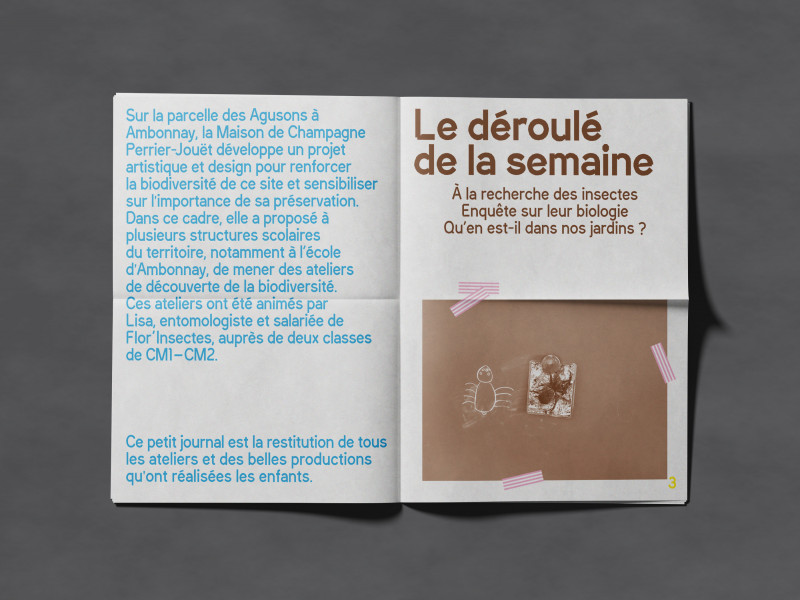 Sur la parcelle des Agusons à Ambonnay, la Maison de Champagne Perrier-Jouët développe un projet artistique et design pour renforcer la biodiversité de ce site et sensibiliser sur l'importance de sa préservation. Dans ce cadre, elle a proposé à plusieurs structures scolaires du territoire, notamment à l'école d'Ambonnay, de mener des ateliers de découverte de la biodiversité. Ces ateliers ont été animés par Lisa, entomologiste et salariée de Flor'Insectes, auprès de deux classes de CM1–CM2.

Ce petit journal est la restitution de tous les ateliers et des belles productions qu'ont réalisées les enfants.

Le déroulé de la semaine

À la recherche des insectes
Enquête sur leur biologie
Qu'en est-il dans nos jardins ?

3